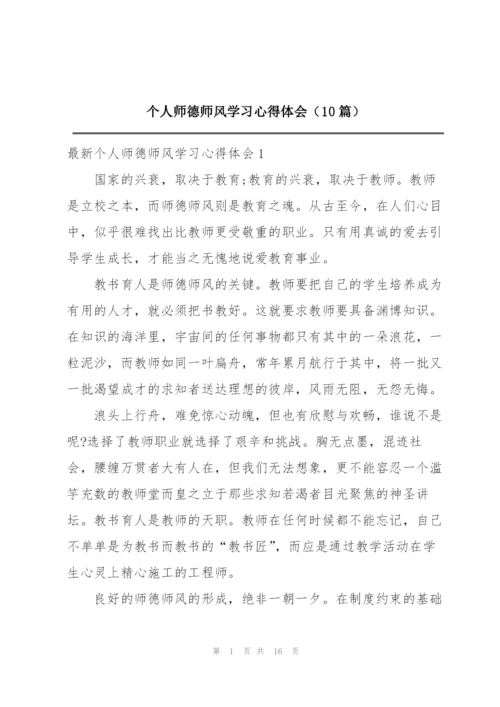 个人师德师风学习心得体会（10篇）

最新个人师德师风学习心得体会1

国家的兴衰，取决于教育;教育的兴衰，取决于教师。教师是立校之本，而师德师风则是教育之魂。从古至今，在人们心目中，似乎很难找出比教师更受敬重的职业。只有用真诚的爱去引导学生成长，才能当之无愧地说爱教育事业。

教书育人是师德师风的关键。教师要把自己的学生培养成为有用的人才，就必须把书教好。这就要求教师要具备渊博知识。在知识的海洋里，宇宙间的任何事物都只有其中的一朵浪花，一粒泥沙，而教师如同一叶扁舟，常年累月航行于其中，将一批又一批渴望成才的求知者送达理想的彼岸，风雨无阻，无怨无悔。

浪头上行舟，难免惊心动魄，但也有欣慰与欢畅，谁说不是呢?选择了教师职业就选择了艰辛和挑战。胸无点墨，混迹社会，腰缠万贯者大有人在，但我们无法想象，更不能容忍一个滥竽充数的教师堂而皇之立于那些求知若渴者目光聚焦的神圣讲坛。教书育人是教师的天职。教师在任何时候都不能忘记，自己不单单是为教书而教书的“教书匠”，而应是通过教学活动在学生心灵上精心施工的工程师。

良好的师德师风的形成，绝非一朝一夕。在制度约束的基础

第 1 页 共 16 页